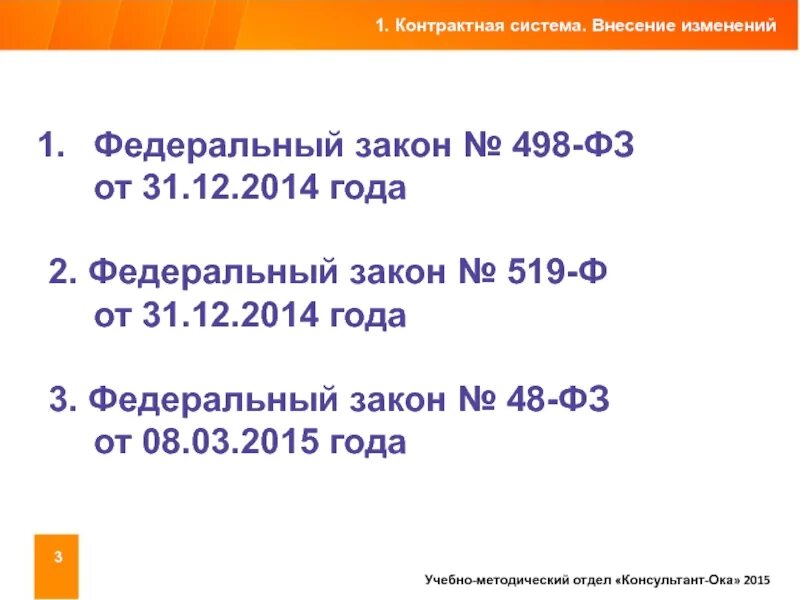 1. Контрактная система. Внесение изменений

1. Федеральный закон № 498-ФЗ от 31.12.2014 года

2. Федеральный закон № 519-Ф от 31.12.2014 года

3. Федеральный закон № 48-ФЗ от 08.03.2015 года

3

Учебно-методический отдел «Консультант-Ока» 2015